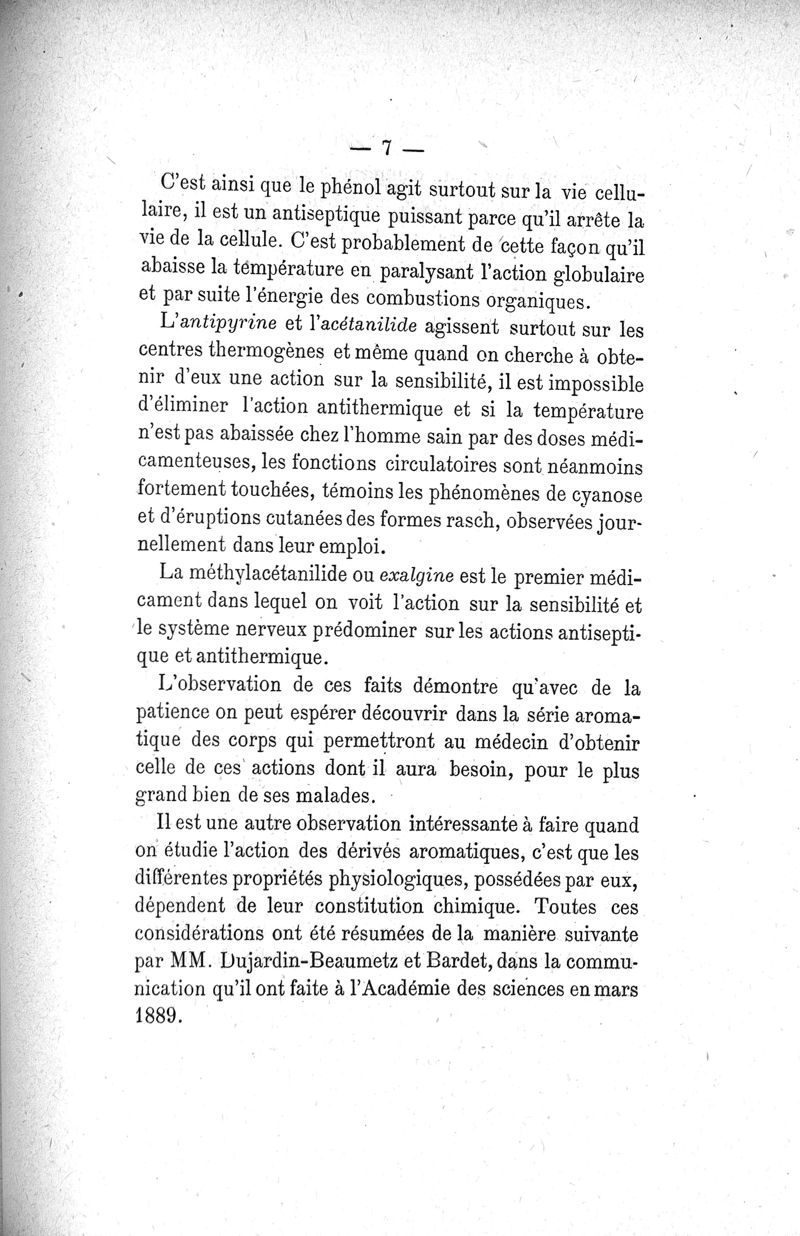 — 7 —

C'est ainsi que le phénol agit surtout sur la vie cellulaire, il est un antiseptique puissant parce qu'il arrête la vie de la cellule. C'est probablement de cette façon qu'il abaisse la température en paralysant l'action globulaire et par suite l'énergie des combustions organiques.

L'antipyrine et l'acétanilide agissent surtout sur les centres thermogènes et même quand on cherche à obtenir d'eux une action sur la sensibilité, il est impossible d'éliminer l'action antithermique et si la température n'est pas abaissée chez l'homme sain par des doses médicamenteuses, les fonctions circulatoires sont néanmoins fortement touchées, témoins les phénomènes de cyanose et d'éruptions cutanées des formes rasch, observées journellement dans leur emploi.

La méthylacétanilide ou exalgine est le premier médicament dans lequel on voit l'action sur la sensibilité et le système nerveux prédominer sur les actions antiseptique et antithermique.

L'observation de ces faits démontre qu'avec de la patience on peut espérer découvrir dans la série aromatique des corps qui permettront au médecin d'obtenir celle de ces actions dont il aura besoin, pour le plus grand bien de ses malades.

Il est une autre observation intéressante à faire quand on étudie l'action des dérivés aromatiques, c'est que les différentes propriétés physiologiques, possédées par eux, dépendent de leur constitution chimique. Toutes ces considérations ont été résumées de la manière suivante par MM. Dujardin-Beaumetz et Bardet, dans la communication qu'il ont faite à l'Académie des sciences en mars 1889.